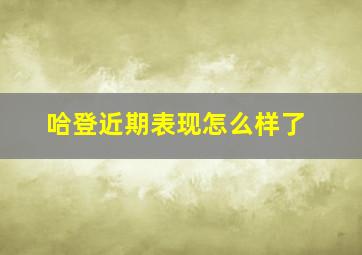 哈登近期表现怎么样了